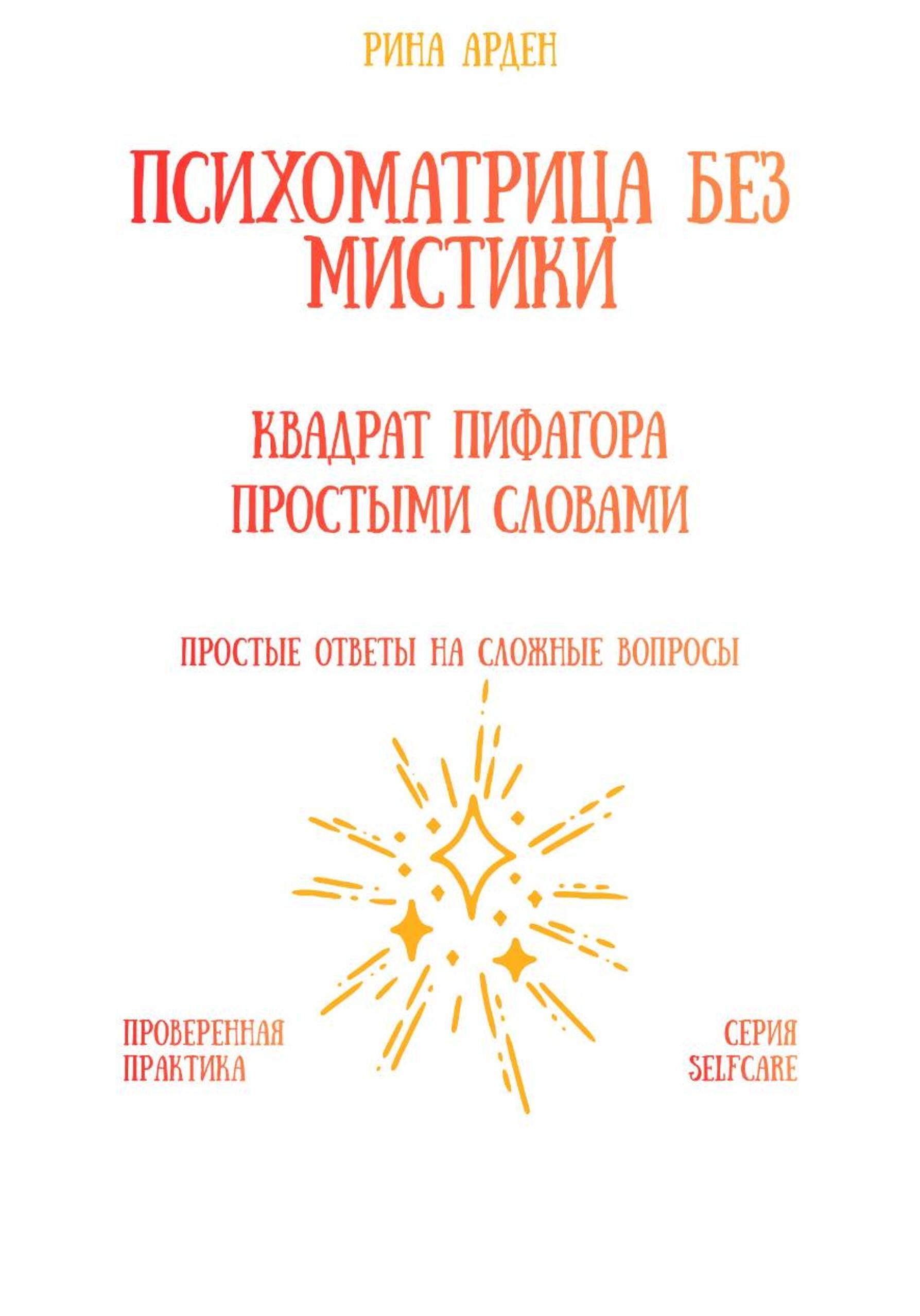 РИНА АРДЕН

ПСИХОМАТРИЦА БЕЗ МИСТИКИ

КВАДРАТ ПИФАГОРА ПРОСТЫМИ СЛОВАМИ

ПРОСТЫЕ ОТВЕТЫ НА СЛОЖНЫЕ ВОПРОСЫ

ПРОВЕРЕННАЯ ПРАКТИКА

СЕРИЯ SELFCARE